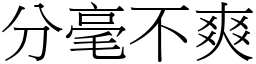 分毫不爽